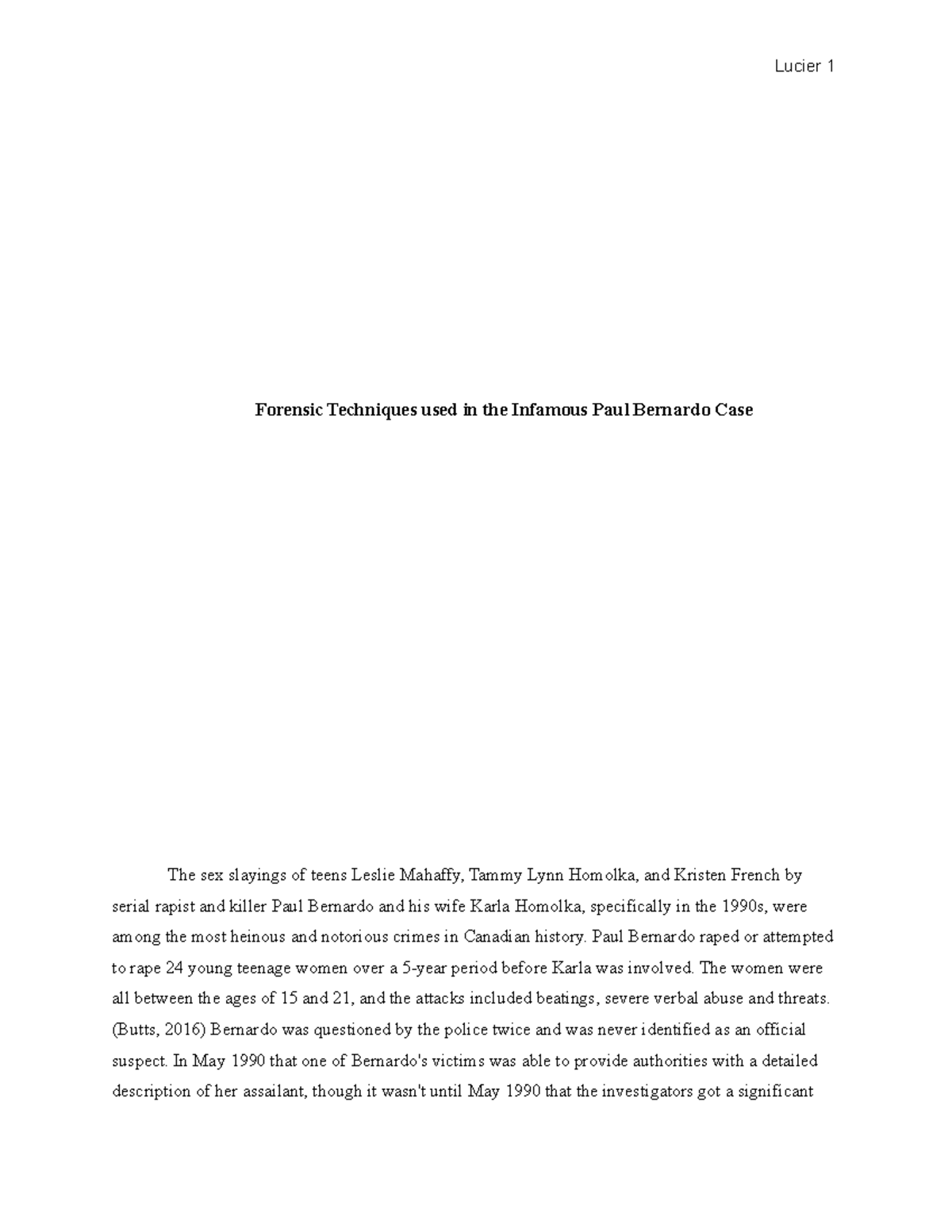 Lucier 1

Forensic Techniques used in the Infamous Paul Bernardo Case

The sex slayings of teens Leslie Mahaffy, Tammy Lynn Homolka, and Kristen French by serial rapist and killer Paul Bernardo and his wife Karla Homolka, specifically in the 1990s, were among the most heinous and notorious crimes in Canadian history. Paul Bernardo raped or attempted to rape 24 young teenage women over a 5-year period before Karla was involved. The women were all between the ages of 15 and 21, and the attacks included beatings, severe verbal abuse and threats. (Butts, 2016) Bernardo was questioned by the police twice and was never identified as an official suspect. In May 1990 that one of Bernardo's victims was able to provide authorities with a detailed description of her assailant, though it wasn't until May 1990 that the investigators got a significant